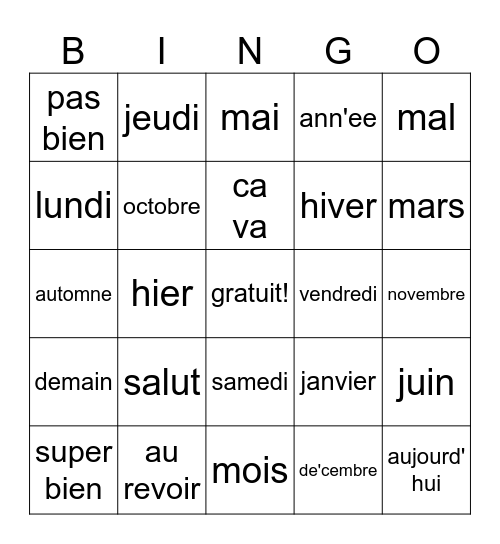 | B | I | N | G | O |
|---|---|---|---|---|
| pas bien | jeudi | mai | ann'ee | mal |
| lundi | octobre | ca va | hiver | mars |
| automne | hier | gratuit! | vendredi | novembre |
| demain | salut | samedi | janvier | juin |
| super bien | au revoir | mois | de'cembre | aujourd' hui |